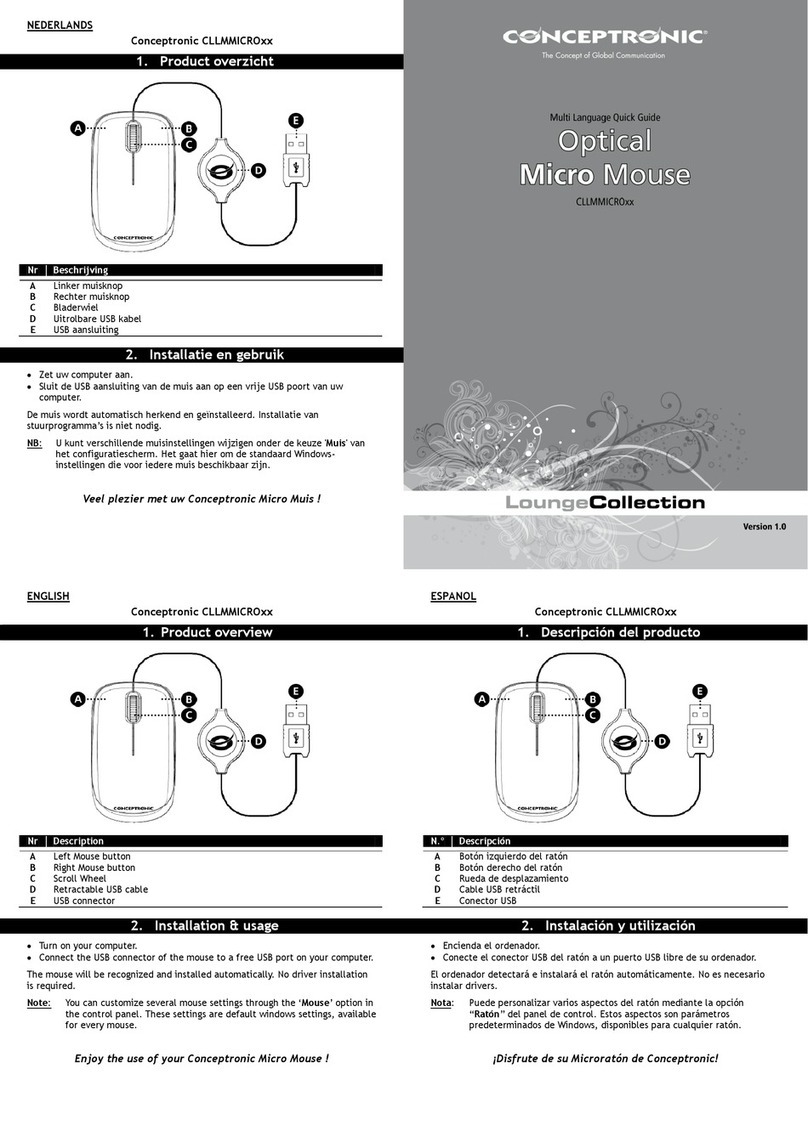 NEDERLANDS

Conceptronic CLLMMICROxx

1. Product overzicht

A
B
C
D
E
CONCEPTRONIC

| Nr | Beschrijving |
|---|---|
| A | Linker muisknop |
| B | Rechter muisknop |
| C | Bladerwiel |
| D | Uitrolbare USB kabel |
| E | USB aansluiting |

2. Installatie en gebruik

• Zet uw computer aan.
• Sluit de USB aansluiting van de muis aan op een vrije USB poort van uw computer.

De muis wordt automatisch herkend en geïnstalleerd. Installatie van stuurprogramma's is niet nodig.

NB: U kunt verschillende muisinstellingen wijzigen onder de keuze 'Muis' van het configuratiescherm. Het gaat hier om de standaard Windows-instellingen die voor iedere muis beschikbaar zijn.

Veel plezier met uw Conceptronic Micro Muis !

CONCEPTRONIC®
The Concept of Global Communication

Multi Language Quick Guide
Optical
Micro Mouse
CLLMMICROxx

LoungeCollection

Version 1.0

ENGLISH

Conceptronic CLLMMICROxx

1. Product overview

A
B
C
D
E
CONCEPTRONIC

| Nr | Description |
|---|---|
| A | Left Mouse button |
| B | Right Mouse button |
| C | Scroll Wheel |
| D | Retractable USB cable |
| E | USB connector |

2. Installation & usage

• Turn on your computer.
• Connect the USB connector of the mouse to a free USB port on your computer.

The mouse will be recognized and installed automatically. No driver installation is required.

Note: You can customize several mouse settings through the 'Mouse' option in the control panel. These settings are default windows settings, available for every mouse.

Enjoy the use of your Conceptronic Micro Mouse !

ESPANOL

Conceptronic CLLMMICROxx

1. Descripción del producto

A
B
C
D
E
CONCEPTRONIC

| N.° | Descripción |
|---|---|
| A | Botón izquierdo del ratón |
| B | Botón derecho del ratón |
| C | Rueda de desplazamiento |
| D | Cable USB retráctil |
| E | Conector USB |

2. Instalación y utilización

• Encienda el ordenador.
• Conecte el conector USB del ratón a un puerto USB libre de su ordenador.

El ordenador detectará e instalará el ratón automáticamente. No es necesario instalar drivers.

Nota: Puede personalizar varios aspectos del ratón mediante la opción "Ratón" del panel de control. Estos aspectos son parámetros predeterminados de Windows, disponibles para cualquier ratón.

¡Disfrute de su Microratón de Conceptronic!